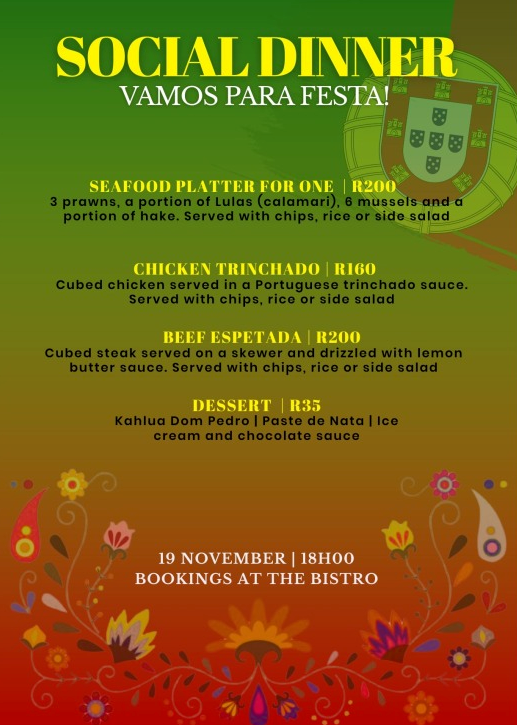 SOCIAL DINNER
VAMOS PARA FESTA!

SEAFOOD PLATTER FOR ONE | R200
3 prawns, a portion of Lulas (calamari), 6 mussels and a portion of hake. Served with chips, rice or side salad

CHICKEN TRINCHADO | R160
Cubed chicken served in a Portuguese trinchado sauce. Served with chips, rice or side salad

BEEF ESPETADA | R200
Cubed steak served on a skewer and drizzled with lemon butter sauce. Served with chips, rice or side salad

DESSERT | R35
Kahlua Dom Pedro | Paste de Nata | Ice cream and chocolate sauce

19 NOVEMBER | 18H00
BOOKINGS AT THE BISTRO